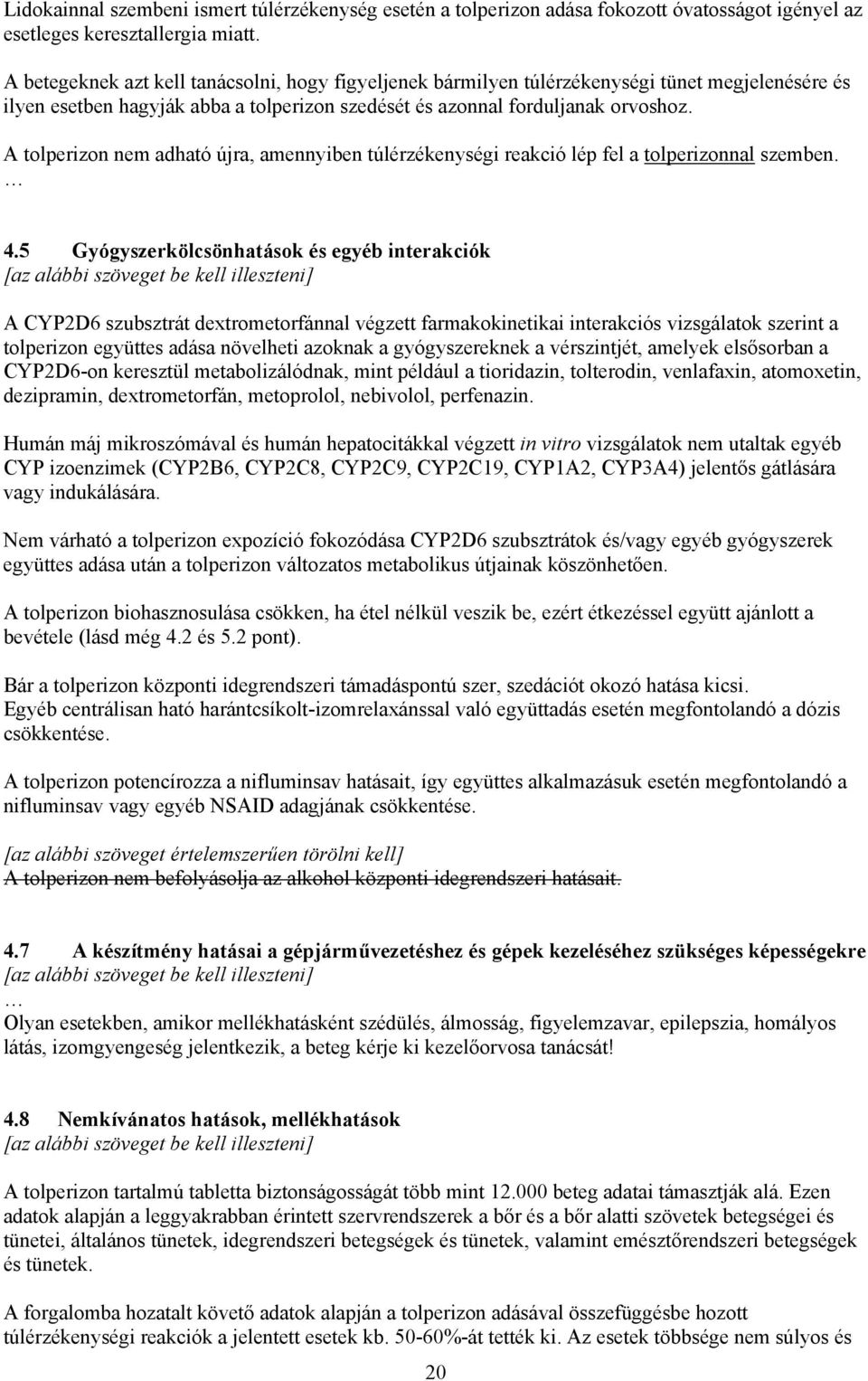 Lidokainnal szembeni ismert túlérzékenység esetén a tolperizon adása fokozott óvatosságot igényel az esetleges keresztallergia miatt.

A betegeknek azt kell tanácsolni, hogy figyeljenek bármilyen túlérzékenységi tünet megjelenésére és ilyen esetben hagyják abba a tolperizon szedését és azonnal forduljanak orvoshoz.

A tolperizon nem adható újra, amennyiben túlérzékenységi reakció lép fel a tolperizonnal szemben.
…

4.5 Gyógyszerkölcsönhatások és egyéb interakciók
[az alábbi szöveget be kell illeszteni]

A CYP2D6 szubsztrát dextrometorfánnal végzett farmakokinetikai interakciós vizsgálatok szerint a tolperizon együttes adása növelheti azoknak a gyógyszereknek a vérszintjét, amelyek elsősorban a CYP2D6-on keresztül metabolizálódnak, mint például a tioridazin, tolterodin, venlafaxin, atomoxetin, dezipramin, dextrometorfán, metoprolol, nebivolol, perfenazin.

Humán máj mikroszómával és humán hepatocitákkal végzett in vitro vizsgálatok nem utaltak egyéb CYP izoenzimek (CYP2B6, CYP2C8, CYP2C9, CYP2C19, CYP1A2, CYP3A4) jelentős gátlására vagy indukálására.

Nem várható a tolperizon expozíció fokozódása CYP2D6 szubsztrátok és/vagy egyéb gyógyszerek együttes adása után a tolperizon változatos metabolikus útjainak köszönhetően.

A tolperizon biohasznosulása csökken, ha étel nélkül veszik be, ezért étkezéssel együtt ajánlott a bevétele (lásd még 4.2 és 5.2 pont).

Bár a tolperizon központi idegrendszeri támadáspontú szer, szedációt okozó hatása kicsi.
Egyéb centrálisan ható harántcsíkolt-izomrelaxánssal való együttadás esetén megfontolandó a dózis csökkentése.

A tolperizon potencírozza a nifluminsav hatásait, így együttes alkalmazásuk esetén megfontolandó a nifluminsav vagy egyéb NSAID adagjának csökkentése.

[az alábbi szöveget értelemszerűen törölni kell]
A tolperizon nem befolyásolja az alkohol központi idegrendszeri hatásait.

4.7 A készítmény hatásai a gépjárművezetéshez és gépek kezeléséhez szükséges képességekre
[az alábbi szöveget be kell illeszteni]
…
Olyan esetekben, amikor mellékhatásként szédülés, álmosság, figyelemzavar, epilepszia, homályos látás, izomgyengeség jelentkezik, a beteg kérje ki kezelőorvosa tanácsát!

4.8 Nemkívánatos hatások, mellékhatások
[az alábbi szöveget be kell illeszteni]

A tolperizon tartalmú tabletta biztonságosságát több mint 12.000 beteg adatai támasztják alá. Ezen adatok alapján a leggyakrabban érintett szervrendszerek a bőr és a bőr alatti szövetek betegségei és tünetei, általános tünetek, idegrendszeri betegségek és tünetek, valamint emésztőrendszeri betegségek és tünetek.

A forgalomba hozatalt követő adatok alapján a tolperizon adásával összefüggésbe hozott túlérzékenységi reakciók a jelentett esetek kb. 50-60%-át tették ki. Az esetek többsége nem súlyos és

20